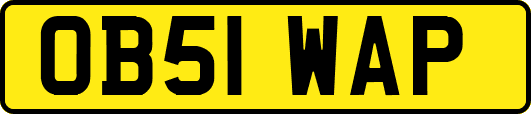 OB51 WAP